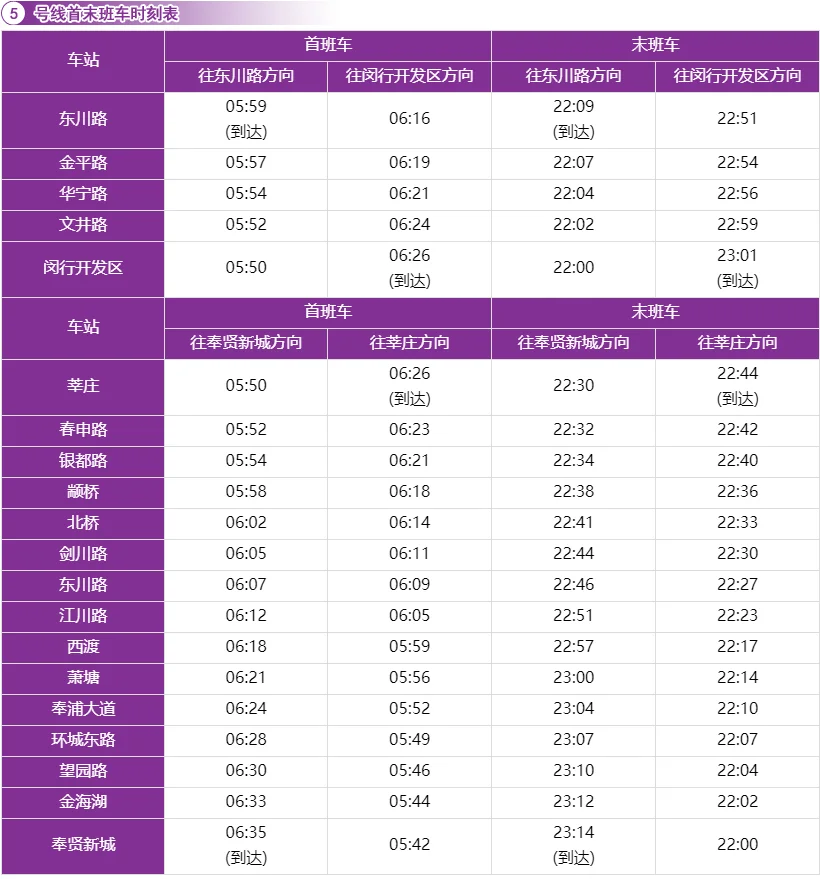 5号线首末班车时刻表

| 车站 | 首班车 |  | 末班车 |  |
|---|---|---|---|---|
|  | 往东川路方向 | 往闵行开发区方向 | 往东川路方向 | 往闵行开发区方向 |
| 东川路 | 05:59 (到达) | 06:16 | 22:09 (到达) | 22:51 |
| 金平路 | 05:57 | 06:19 | 22:07 | 22:54 |
| 华宁路 | 05:54 | 06:21 | 22:04 | 22:56 |
| 文井路 | 05:52 | 06:24 | 22:02 | 22:59 |
| 闵行开发区 | 05:50 | 06:26 (到达) | 22:00 | 23:01 (到达) |
| 车站 | 首班车 |  | 末班车 |  |
|  | 往奉贤新城方向 | 往莘庄方向 | 往奉贤新城方向 | 往莘庄方向 |
| 莘庄 | 05:50 | 06:26 (到达) | 22:30 | 22:44 (到达) |
| 春申路 | 05:52 | 06:23 | 22:32 | 22:42 |
| 银都路 | 05:54 | 06:21 | 22:34 | 22:40 |
| 颛桥 | 05:58 | 06:18 | 22:38 | 22:36 |
| 北桥 | 06:02 | 06:14 | 22:41 | 22:33 |
| 剑川路 | 06:05 | 06:11 | 22:44 | 22:30 |
| 东川路 | 06:07 | 06:09 | 22:46 | 22:27 |
| 江川路 | 06:12 | 06:05 | 22:51 | 22:23 |
| 西渡 | 06:18 | 05:59 | 22:57 | 22:17 |
| 萧塘 | 06:21 | 05:56 | 23:00 | 22:14 |
| 奉浦大道 | 06:24 | 05:52 | 23:04 | 22:10 |
| 环城东路 | 06:28 | 05:49 | 23:07 | 22:07 |
| 望园路 | 06:30 | 05:46 | 23:10 | 22:04 |
| 金海湖 | 06:33 | 05:44 | 23:12 | 22:02 |
| 奉贤新城 | 06:35 (到达) | 05:42 | 23:14 (到达) | 22:00 |